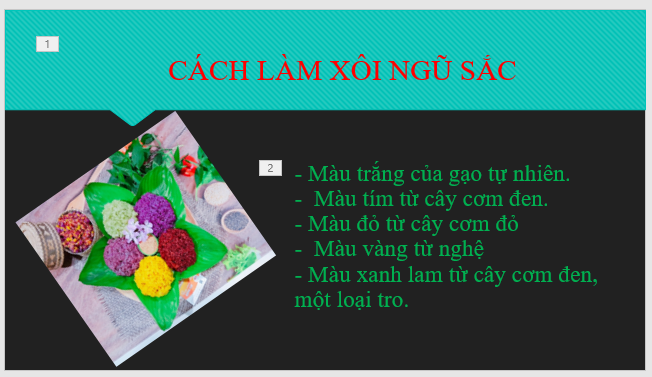 1

CÁCH LÀM XÔI NGŨ SẮC

2

- Màu trắng của gạo tự nhiên.
- Màu tím từ cây cơm đen.
- Màu đỏ từ cây cơm đỏ
- Màu vàng từ nghệ
- Màu xanh lam từ cây cơm đen, một loại tro.